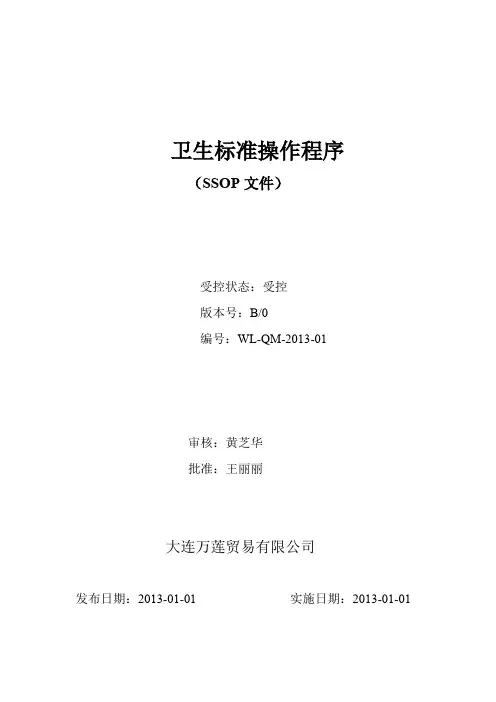 卫生标准操作程序

（SSOP 文件）

受控状态：受控

版本号：B/0

编号：WL-QM-2013-01

审核：黄芝华

批准：王丽丽

大连万莲贸易有限公司

发布日期：2013-01-01

实施日期：2013-01-01